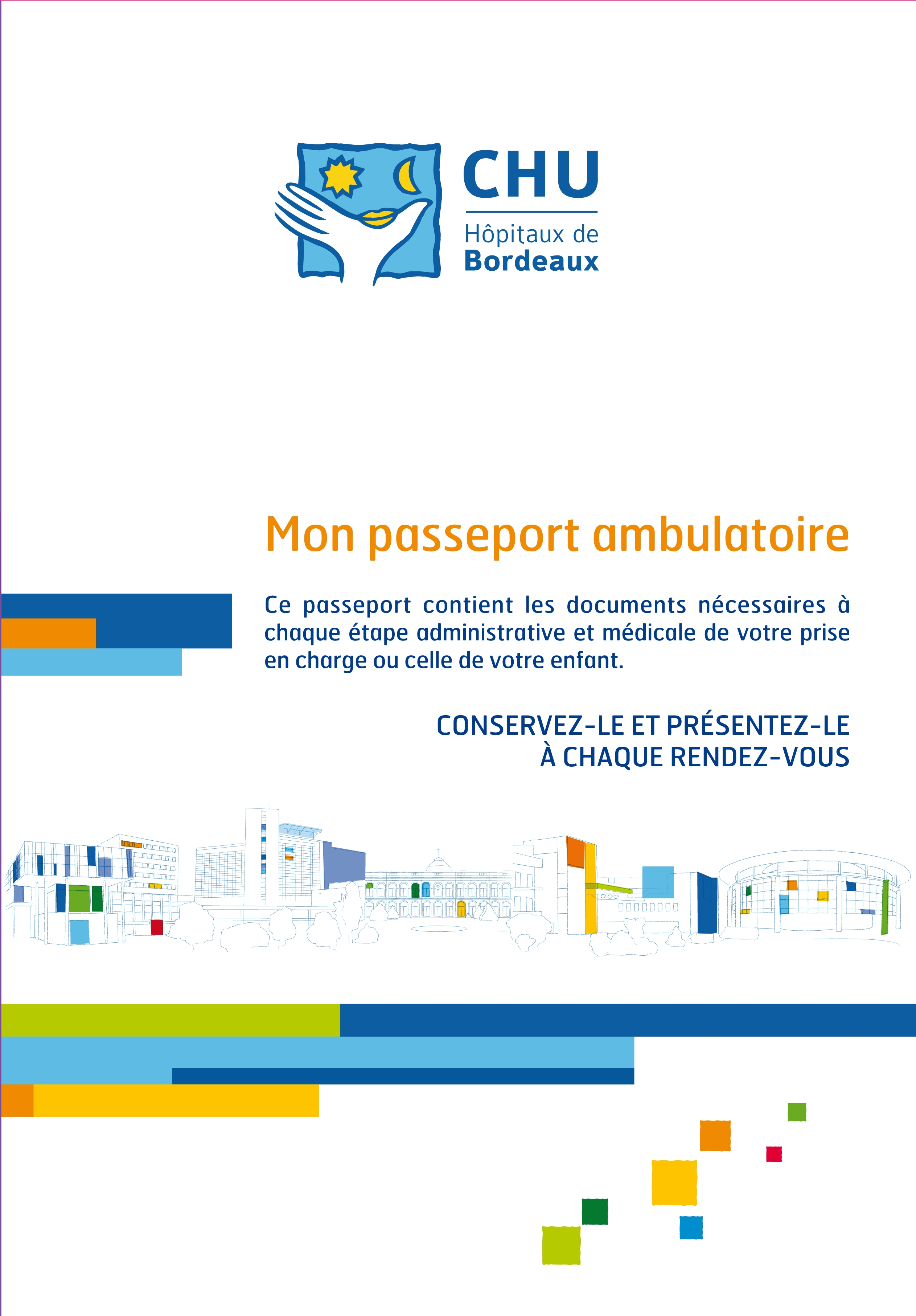 CHU
Hôpitaux de
Bordeaux

Mon passeport ambulatoire

Ce passeport contient les documents nécessaires à chaque étape administrative et médicale de votre prise en charge ou celle de votre enfant.

CONSERVEZ-LE ET PRÉSENTEZ-LE
À CHAQUE RENDEZ-VOUS